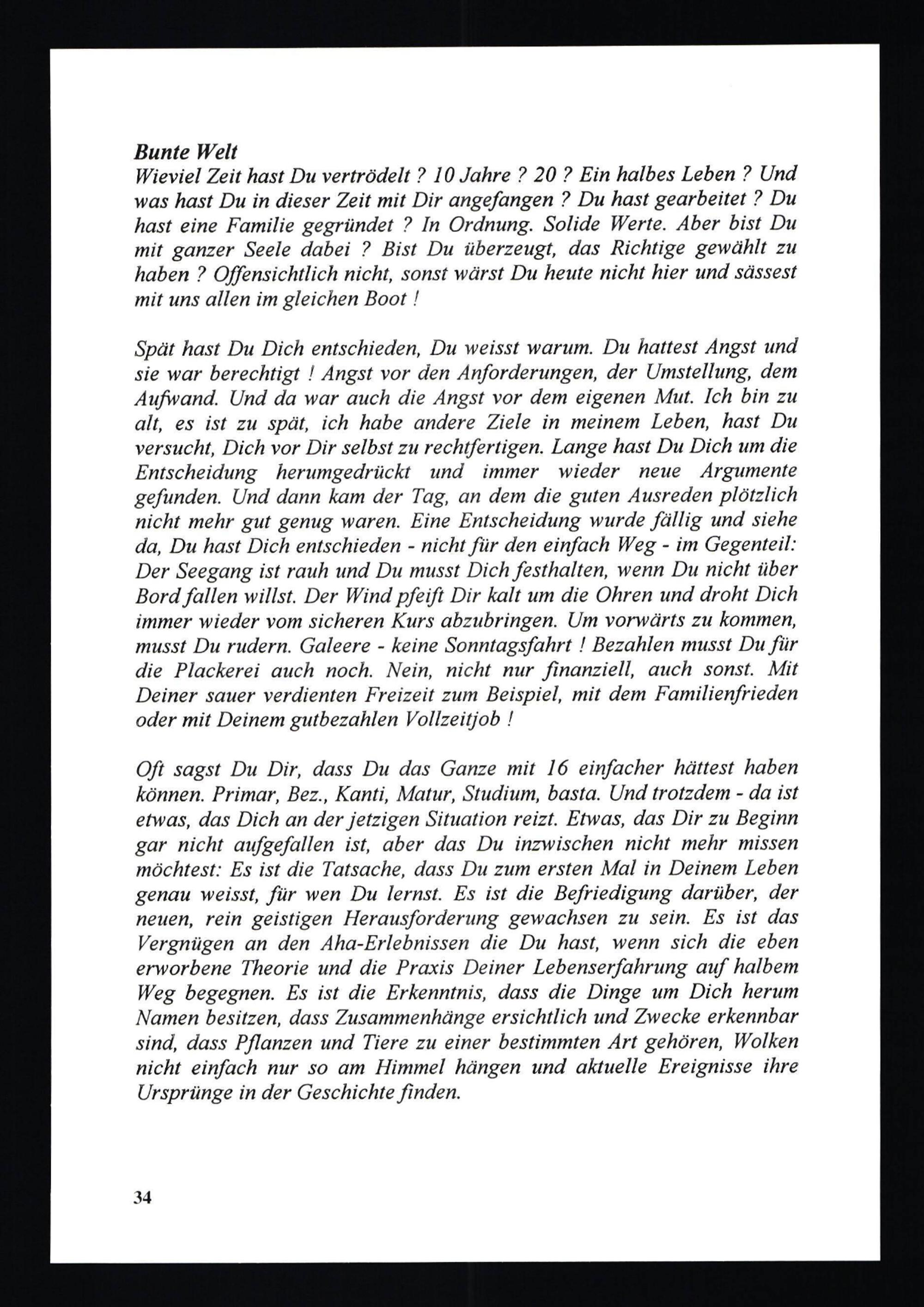 Bunte Welt
Wieviel Zeit hast Du vertrödelt ? 10 Jahre ? 20 ? Ein halbes Leben ? Und was hast Du in dieser Zeit mit Dir angefangen ? Du hast gearbeitet ? Du hast eine Familie gegründet ? In Ordnung. Solide Werte. Aber bist Du mit ganzer Seele dabei ? Bist Du überzeugt, das Richtige gewählt zu haben ? Offensichtlich nicht, sonst wärst Du heute nicht hier und sässest mit uns allen im gleichen Boot !

Spät hast Du Dich entschieden, Du weisst warum. Du hattest Angst und sie war berechtigt ! Angst vor den Anforderungen, der Umstellung, dem Aufwand. Und da war auch die Angst vor dem eigenen Mut. Ich bin zu alt, es ist zu spät, ich habe andere Ziele in meinem Leben, hast Du versucht, Dich vor Dir selbst zu rechtfertigen. Lange hast Du Dich um die Entscheidung herumgedrückt und immer wieder neue Argumente gefunden. Und dann kam der Tag, an dem die guten Ausreden plötzlich nicht mehr gut genug waren. Eine Entscheidung wurde fällig und siehe da, Du hast Dich entschieden - nicht für den einfach Weg - im Gegenteil: Der Seegang ist rauh und Du musst Dich festhalten, wenn Du nicht über Bord fallen willst. Der Wind pfeift Dir kalt um die Ohren und droht Dich immer wieder vom sicheren Kurs abzubringen. Um vorwärts zu kommen, musst Du rudern. Galeere - keine Sonntagsfahrt ! Bezahlen musst Du für die Plackerei auch noch. Nein, nicht nur finanziell, auch sonst. Mit Deiner sauer verdienten Freizeit zum Beispiel, mit dem Familienfrieden oder mit Deinem gutbezahlen Vollzeitjob !

Oft sagst Du Dir, dass Du das Ganze mit 16 einfacher hättest haben können. Primar, Bez., Kanti, Matur, Studium, basta. Und trotzdem - da ist etwas, das Dich an der jetzigen Situation reizt. Etwas, das Dir zu Beginn gar nicht aufgefallen ist, aber das Du inzwischen nicht mehr missen möchtest: Es ist die Tatsache, dass Du zum ersten Mal in Deinem Leben genau weisst, für wen Du lernst. Es ist die Befriedigung darüber, der neuen, rein geistigen Herausforderung gewachsen zu sein. Es ist das Vergnügen an den Aha-Erlebnissen die Du hast, wenn sich die eben erworbene Theorie und die Praxis Deiner Lebenserfahrung auf halbem Weg begegnen. Es ist die Erkenntnis, dass die Dinge um Dich herum Namen besitzen, dass Zusammenhänge ersichtlich und Zwecke erkennbar sind, dass Pflanzen und Tiere zu einer bestimmten Art gehören, Wolken nicht einfach nur so am Himmel hängen und aktuelle Ereignisse ihre Ursprünge in der Geschichte finden.

34